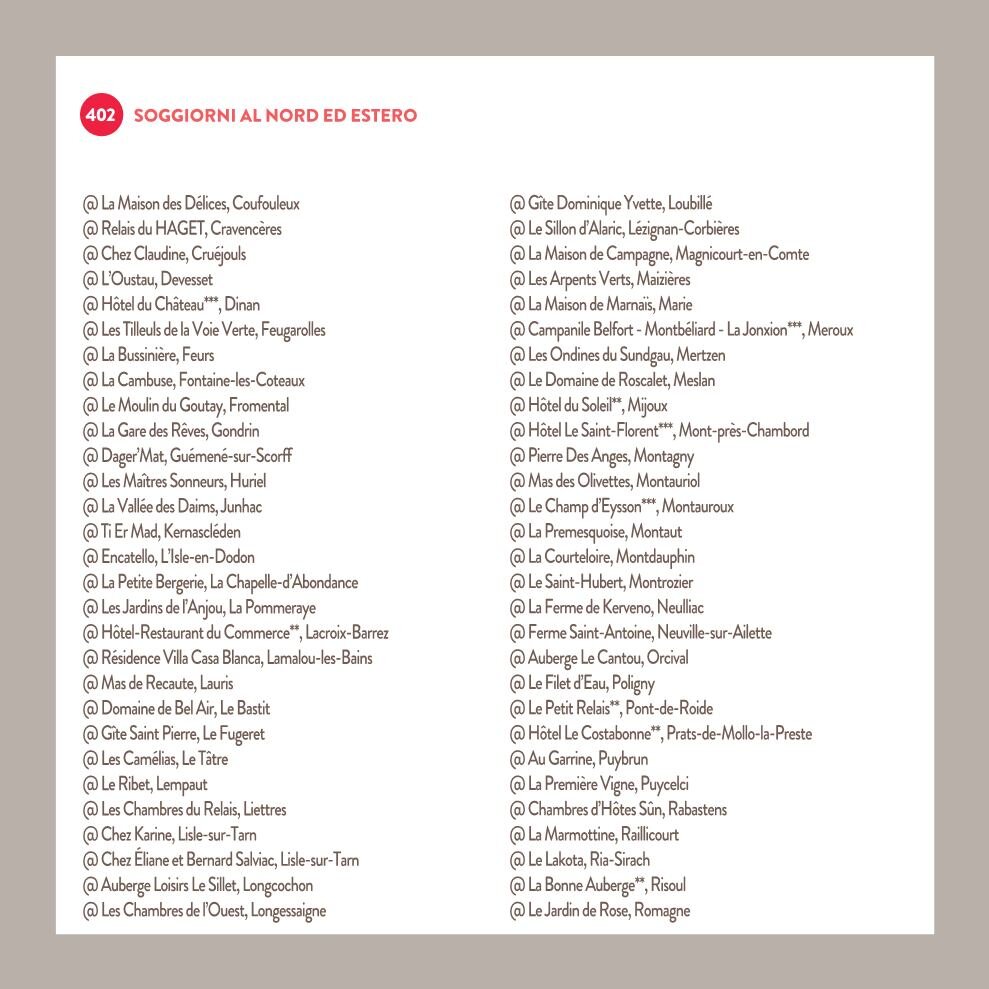 402 SOGGIORNI AL NORD ED ESTERO

@ La Maison des Délices, Coufouleux
@ Relais du HAGET, Cravencères
@ Chez Claudine, Cruéjouls
@ L'Oustau, Devesset
@ Hôtel du Château***, Dinan
@ Les Tilleuls de la Voie Verte, Feugarolles
@ La Bussinière, Feurs
@ La Cambuse, Fontaine-les-Coteaux
@ Le Moulin du Goutay, Fromental
@ La Gare des Rêves, Gondrin
@ Dager'Mat, Guémené-sur-Scorff
@ Les Maîtres Sonneurs, Huriel
@ La Vallée des Daims, Junhac
@ Ti Er Mad, Kernascléden
@ Encatello, L'Isle-en-Dodon
@ La Petite Bergerie, La Chapelle-d'Abondance
@ Les Jardins de l'Anjou, La Pommeraye
@ Hôtel-Restaurant du Commerce**, Lacroix-Barrez
@ Résidence Villa Casa Blanca, Lamalou-les-Bains
@ Mas de Recaute, Lauris
@ Domaine de Bel Air, Le Bastit
@ Gîte Saint Pierre, Le Fugeret
@ Les Camélias, Le Tâtre
@ Le Ribet, Lempaut
@ Les Chambres du Relais, Liettres
@ Chez Karine, Lisle-sur-Tarn
@ Chez Éliane et Bernard Salviac, Lisle-sur-Tarn
@ Auberge Loisirs Le Sillet, Longcochon
@ Les Chambres de l'Ouest, Longessaigne

@ Gîte Dominique Yvette, Loubillé
@ Le Sillon d'Alaric, Lézignan-Corbières
@ La Maison de Campagne, Magnicourt-en-Comte
@ Les Arpents Verts, Maizières
@ La Maison de Marnaïs, Marie
@ Campanile Belfort - Montbéliard - La Jonxion***, Meroux
@ Les Ondines du Sundgau, Mertzen
@ Le Domaine de Roscalet, Meslan
@ Hôtel du Soleil**, Mijoux
@ Hôtel Le Saint-Florent***, Mont-près-Chambord
@ Pierre Des Anges, Montagny
@ Mas des Olivettes, Montauriol
@ Le Champ d'Eysson***, Montauroux
@ La Premesquoise, Montaut
@ La Courteloire, Montdauphin
@ Le Saint-Hubert, Montrozier
@ La Ferme de Kerveno, Neulliac
@ Ferme Saint-Antoine, Neuville-sur-Ailette
@ Auberge Le Cantou, Orcival
@ Le Filet d'Eau, Poligny
@ Le Petit Relais**, Pont-de-Roide
@ Hôtel Le Costabonne**, Prats-de-Mollo-la-Preste
@ Au Garrine, Puybrun
@ La Première Vigne, Puycelci
@ Chambres d'Hôtes Sûn, Rabastens
@ La Marmottine, Raillicourt
@ Le Lakota, Ria-Sirach
@ La Bonne Auberge**, Risoul
@ Le Jardin de Rose, Romagne